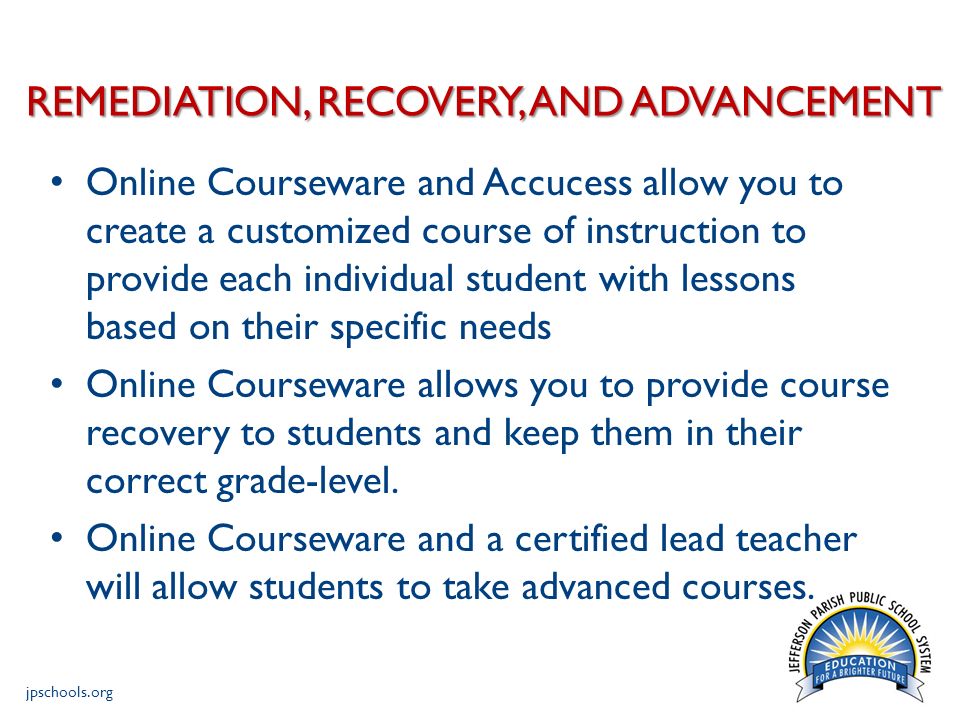 REMEDIATION, RECOVERY, AND ADVANCEMENT

• Online Courseware and Accucess allow you to create a customized course of instruction to provide each individual student with lessons based on their specific needs

• Online Courseware allows you to provide course recovery to students and keep them in their correct grade-level.

• Online Courseware and a certified lead teacher will allow students to take advanced courses.

JEFFERSON PARISH PUBLIC SCHOOL SYSTEM
EDUCATION
FOR A BRIGHTER FUTURE

jpschools.org